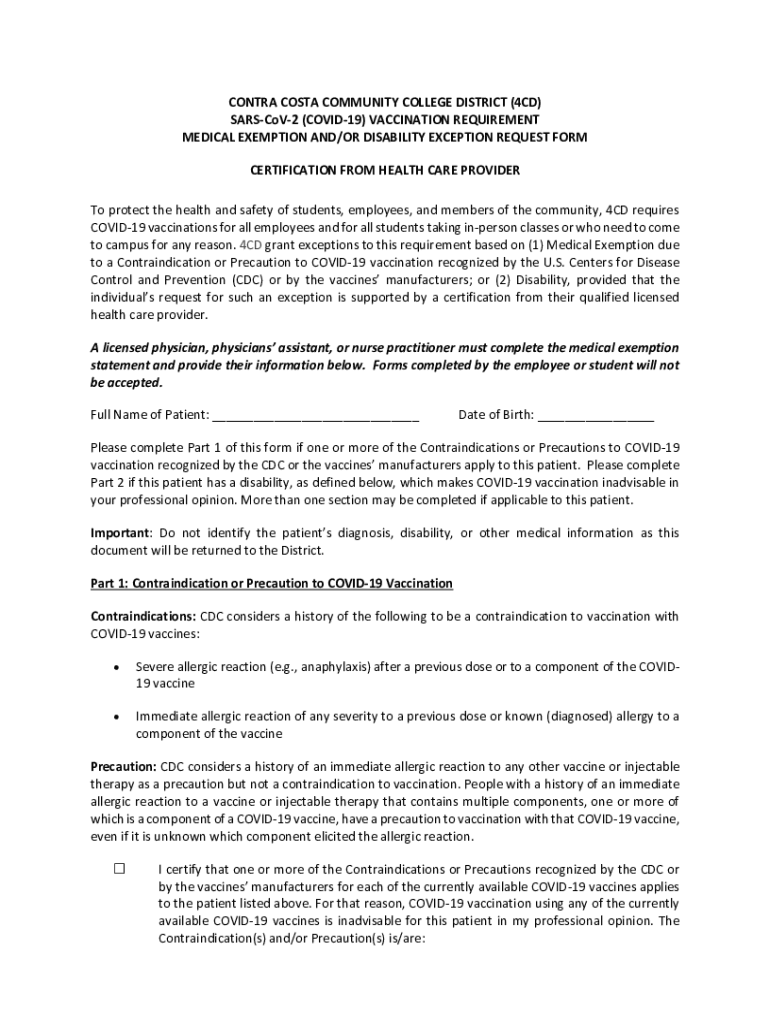 CONTRA COSTA COMMUNITY COLLEGE DISTRICT (4CD)
SARS-CoV-2 (COVID-19) VACCINATION REQUIREMENT
MEDICAL EXEMPTION AND/OR DISABILITY EXCEPTION REQUEST FORM

CERTIFICATION FROM HEALTH CARE PROVIDER

To protect the health and safety of students, employees, and members of the community, 4CD requires COVID-19 vaccinations for all employees and for all students taking in-person classes or who need to come to campus for any reason. 4CD grant exceptions to this requirement based on (1) Medical Exemption due to a Contraindication or Precaution to COVID-19 vaccination recognized by the U.S. Centers for Disease Control and Prevention (CDC) or by the vaccines' manufacturers; or (2) Disability, provided that the individual's request for such an exception is supported by a certification from their qualified licensed health care provider.

A licensed physician, physicians' assistant, or nurse practitioner must complete the medical exemption statement and provide their information below. Forms completed by the employee or student will not be accepted.

Full Name of Patient: ______________________________ Date of Birth: _________________

Please complete Part 1 of this form if one or more of the Contraindications or Precautions to COVID-19 vaccination recognized by the CDC or the vaccines' manufacturers apply to this patient. Please complete Part 2 if this patient has a disability, as defined below, which makes COVID-19 vaccination inadvisable in your professional opinion. More than one section may be completed if applicable to this patient.

Important: Do not identify the patient's diagnosis, disability, or other medical information as this document will be returned to the District.

Part 1: Contraindication or Precaution to COVID-19 Vaccination

Contraindications: CDC considers a history of the following to be a contraindication to vaccination with COVID-19 vaccines:

• Severe allergic reaction (e.g., anaphylaxis) after a previous dose or to a component of the COVID-19 vaccine

• Immediate allergic reaction of any severity to a previous dose or known (diagnosed) allergy to a component of the vaccine

Precaution: CDC considers a history of an immediate allergic reaction to any other vaccine or injectable therapy as a precaution but not a contraindication to vaccination. People with a history of an immediate allergic reaction to a vaccine or injectable therapy that contains multiple components, one or more of which is a component of a COVID-19 vaccine, have a precaution to vaccination with that COVID-19 vaccine, even if it is unknown which component elicited the allergic reaction.

☐ I certify that one or more of the Contraindications or Precautions recognized by the CDC or by the vaccines' manufacturers for each of the currently available COVID-19 vaccines applies to the patient listed above. For that reason, COVID-19 vaccination using any of the currently available COVID-19 vaccines is inadvisable for this patient in my professional opinion. The Contraindication(s) and/or Precaution(s) is/are: